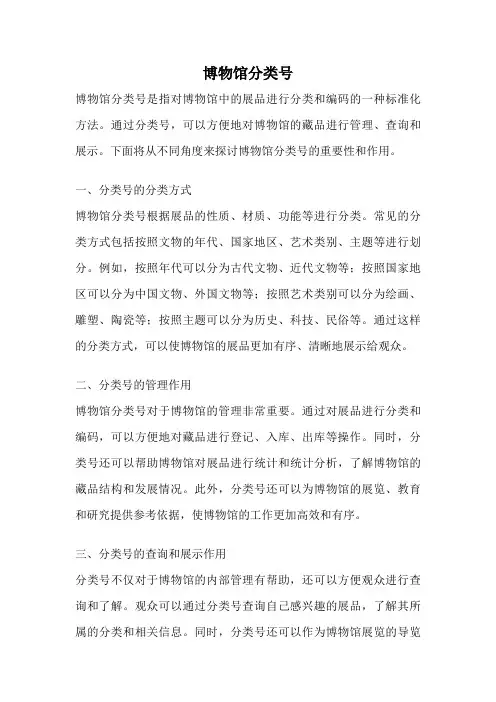 博物馆分类号

博物馆分类号是指对博物馆中的展品进行分类和编码的一种标准化方法。通过分类号，可以方便地对博物馆的藏品进行管理、查询和展示。下面将从不同角度来探讨博物馆分类号的重要性和作用。

一、分类号的分类方式

博物馆分类号根据展品的性质、材质、功能等进行分类。常见的分类方式包括按照文物的年代、国家地区、艺术类别、主题等进行划分。例如，按照年代可以分为古代文物、近代文物等；按照国家地区可以分为中国文物、外国文物等；按照艺术类别可以分为绘画、雕塑、陶瓷等；按照主题可以分为历史、科技、民俗等。通过这样的分类方式，可以使博物馆的展品更加有序、清晰地展示给观众。

二、分类号的管理作用

博物馆分类号对于博物馆的管理非常重要。通过对展品进行分类和编码，可以方便地对藏品进行登记、入库、出库等操作。同时，分类号还可以帮助博物馆对展品进行统计和统计分析，了解博物馆的藏品结构和发展情况。此外，分类号还可以为博物馆的展览、教育和研究提供参考依据，使博物馆的工作更加高效和有序。

三、分类号的查询和展示作用

分类号不仅对于博物馆的内部管理有帮助，还可以方便观众进行查询和了解。观众可以通过分类号查询自己感兴趣的展品，了解其所属的分类和相关信息。同时，分类号还可以作为博物馆展览的导览